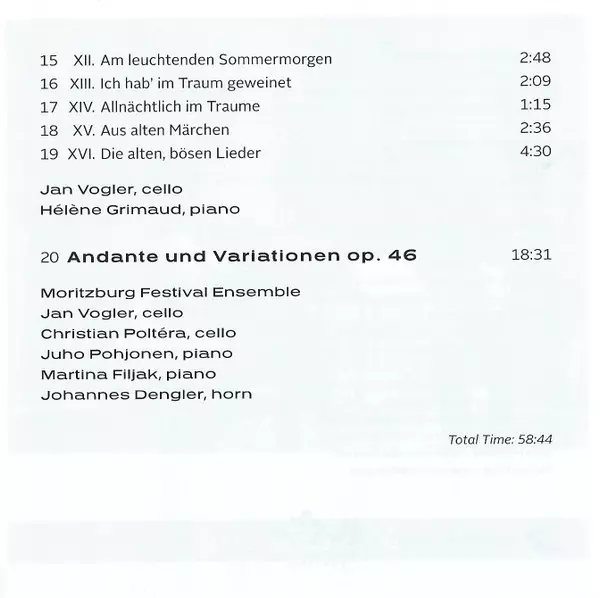 15 XII. Am leuchtenden Sommermorgen 2:48
16 XIII. Ich hab' im Traum geweinet 2:09
17 XIV. Allnächtlich im Traume 1:15
18 XV. Aus alten Märchen 2:36
19 XVI. Die alten, bösen Lieder 4:30

Jan Vogler, cello
Hélène Grimaud, piano

20 Andante und Variationen op. 46 18:31

Moritzburg Festival Ensemble
Jan Vogler, cello
Christian Poltéra, cello
Juho Pohjonen, piano
Martina Filjak, piano
Johannes Dengler, horn

Total Time: 58:44